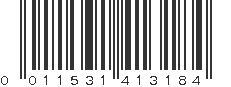 0 011531 413184